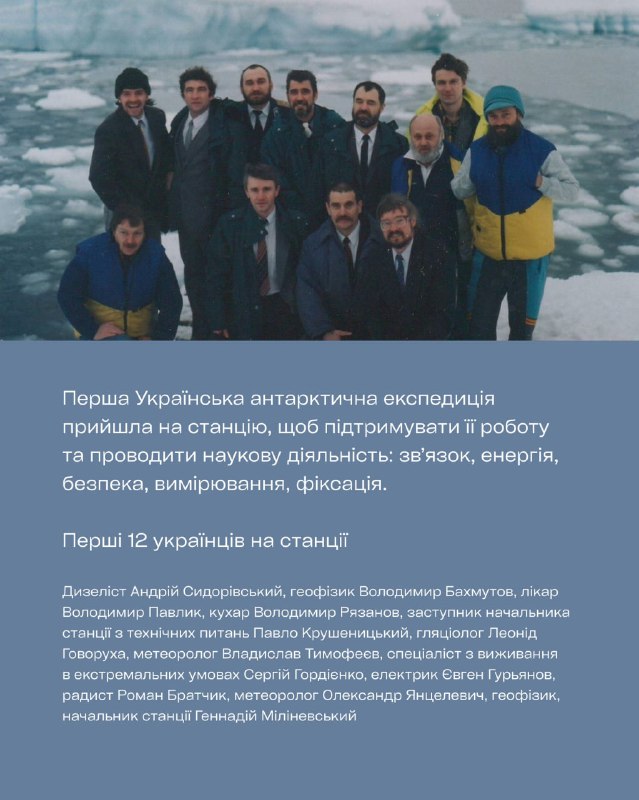 Перша Українська антарктична експедиція прийшла на станцію, щоб підтримувати її роботу та проводити наукову діяльність: зв'язок, енергія, безпека, вимірювання, фіксація.

Перші 12 українців на станції

Дизеліст Андрій Сидорівський, геофізик Володимир Бахмутов, лікар Володимир Павлик, кухар Володимир Рязанов, заступник начальника станції з технічних питань Павло Крушеницький, гляціолог Леонід Говоруха, метеоролог Владислав Тимофеєв, спеціаліст з виживання в екстремальних умовах Сергій Гордієнко, електрик Євген Гурьянов, радист Роман Братчик, метеоролог Олександр Янцелевич, геофізик, начальник станції Геннадій Міліневський